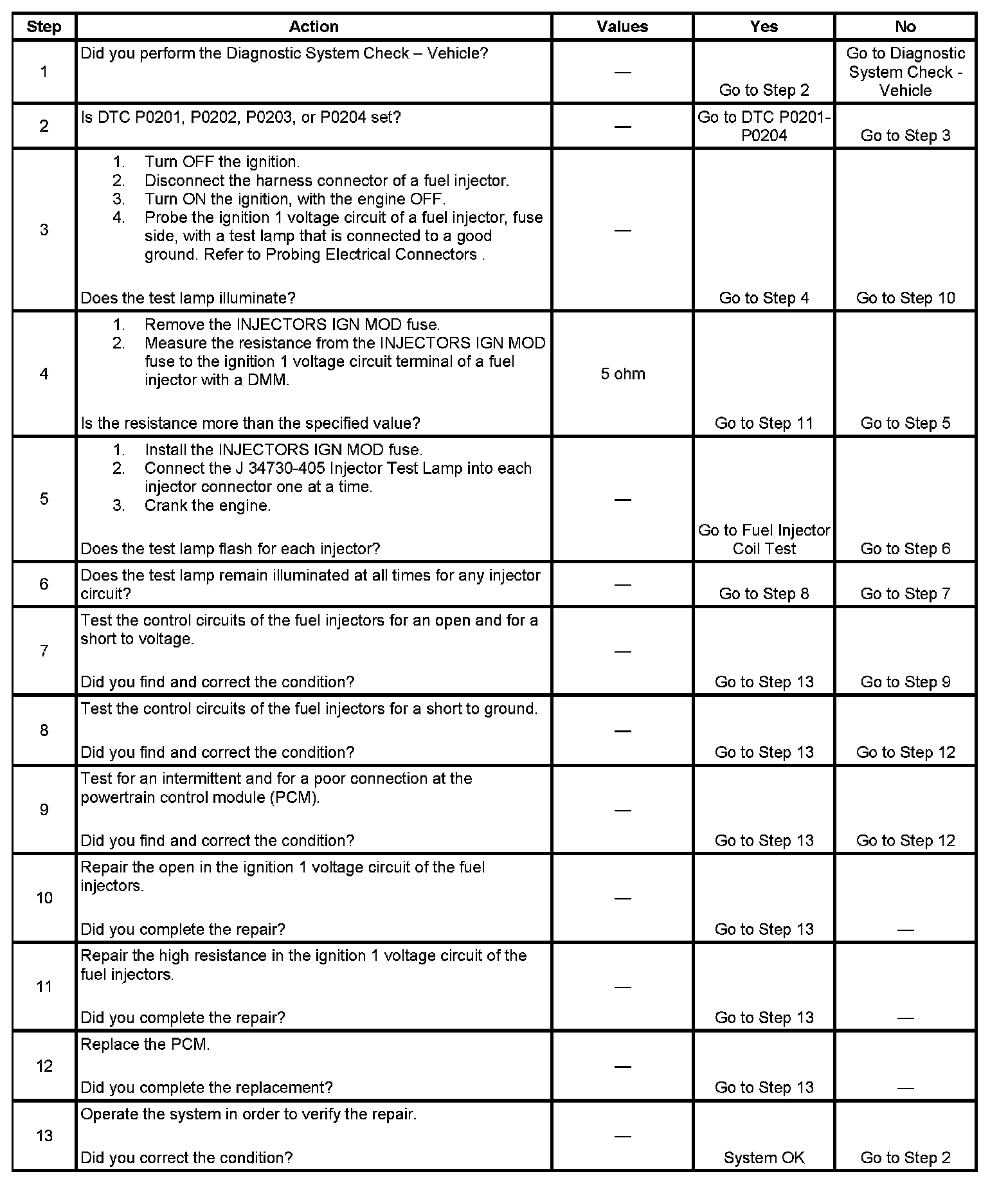 | Step | Action | Values | Yes | No |
|---|---|---|---|---|
| 1 | Did you perform the Diagnostic System Check – Vehicle? | — | Go to Step 2 | Go to Diagnostic System Check - Vehicle |
| 2 | Is DTC P0201, P0202, P0203, or P0204 set? | — | Go to DTC P0201-P0204 | Go to Step 3 |
| 3 | 1. Turn OFF the ignition. 2. Disconnect the harness connector of a fuel injector. 3. Turn ON the ignition, with the engine OFF. 4. Probe the ignition 1 voltage circuit of a fuel injector, fuse side, with a test lamp that is connected to a good ground. Refer to Probing Electrical Connectors . Does the test lamp illuminate? | — | Go to Step 4 | Go to Step 10 |
| 4 | 1. Remove the INJECTORS IGN MOD fuse. 2. Measure the resistance from the INJECTORS IGN MOD fuse to the ignition 1 voltage circuit terminal of a fuel injector with a DMM. Is the resistance more than the specified value? | 5 ohm | Go to Step 11 | Go to Step 5 |
| 5 | 1. Install the INJECTORS IGN MOD fuse. 2. Connect the J 34730-405 Injector Test Lamp into each injector connector one at a time. 3. Crank the engine. Does the test lamp flash for each injector? | — | Go to Fuel Injector Coil Test | Go to Step 6 |
| 6 | Does the test lamp remain illuminated at all times for any injector circuit? | — | Go to Step 8 | Go to Step 7 |
| 7 | Test the control circuits of the fuel injectors for an open and for a short to voltage. Did you find and correct the condition? | — | Go to Step 13 | Go to Step 9 |
| 8 | Test the control circuits of the fuel injectors for a short to ground. Did you find and correct the condition? | — | Go to Step 13 | Go to Step 12 |
| 9 | Test for an intermittent and for a poor connection at the powertrain control module (PCM). Did you find and correct the condition? | — | Go to Step 13 | Go to Step 12 |
| 10 | Repair the open in the ignition 1 voltage circuit of the fuel injectors. Did you complete the repair? | — | Go to Step 13 | — |
| 11 | Repair the high resistance in the ignition 1 voltage circuit of the fuel injectors. Did you complete the repair? | — | Go to Step 13 | — |
| 12 | Replace the PCM. Did you complete the replacement? | — | Go to Step 13 | — |
| 13 | Operate the system in order to verify the repair. Did you correct the condition? | — | System OK | Go to Step 2 |